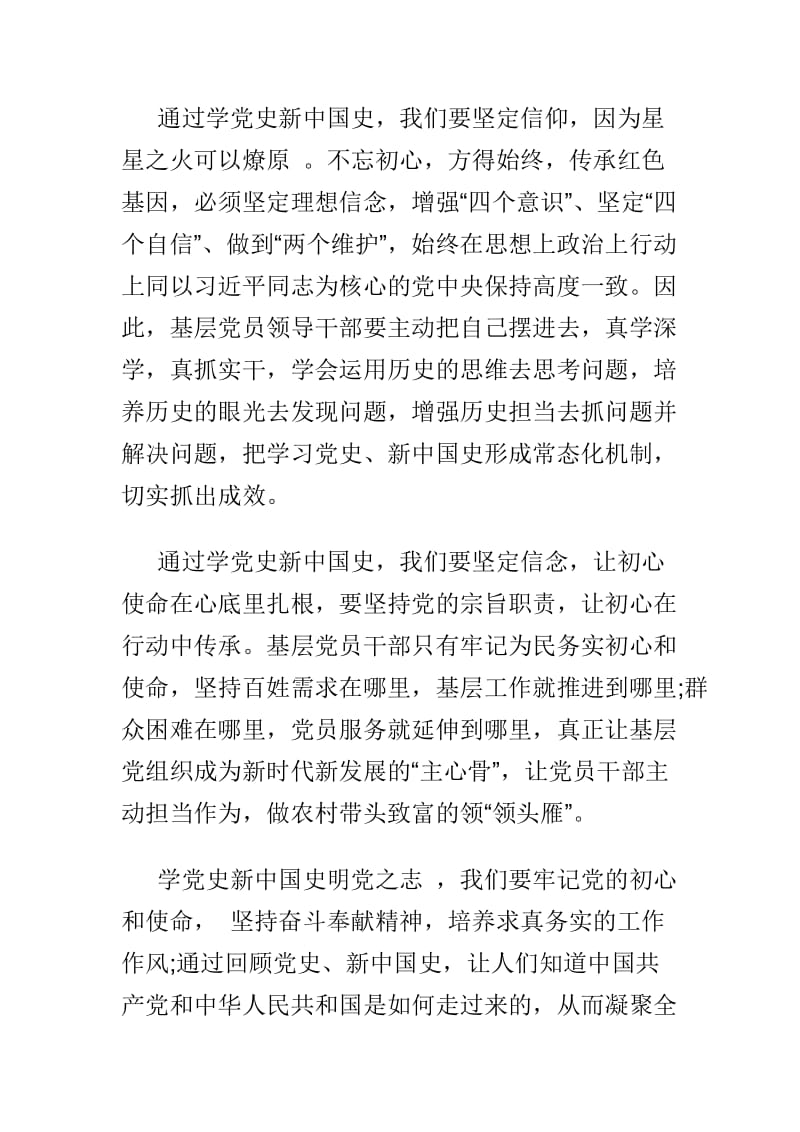 通过学党史新中国史，我们要坚定信仰，因为星星之火可以燎原 。不忘初心，方得始终，传承红色基因，必须坚定理想信念，增强“四个意识”、坚定“四个自信”、做到“两个维护”，始终在思想上政治上行动上同以习近平同志为核心的党中央保持高度一致。因此，基层党员领导干部要主动把自己摆进去，真学深学，真抓实干，学会运用历史的思维去思考问题，培养历史的眼光去发现问题，增强历史担当去抓问题并解决问题，把学习党史、新中国史形成常态化机制，切实抓出成效。

通过学党史新中国史，我们要坚定信念，让初心使命在心底里扎根，要坚持党的宗旨职责，让初心在行动中传承。基层党员干部只有牢记为民务实初心和使命，坚持百姓需求在哪里，基层工作就推进到哪里;群众困难在哪里，党员服务就延伸到哪里，真正让基层党组织成为新时代新发展的“主心骨”，让党员干部主动担当作为，做农村带头致富的领“领头雁”。

学党史新中国史明党之志 ，我们要牢记党的初心和使命， 坚持奋斗奉献精神，培养求真务实的工作作风;通过回顾党史、新中国史，让人们知道中国共产党和中华人民共和国是如何走过来的，从而凝聚全